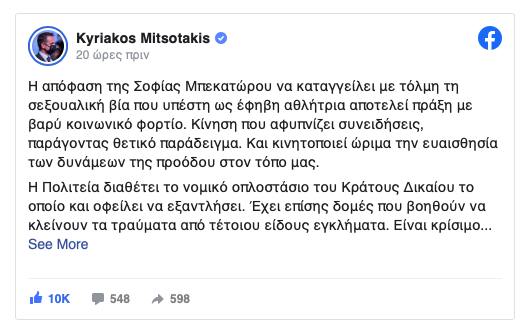 Kyriakos Mitsotakis
20 ώρες πριν

Η απόφαση της Σοφίας Μπεκατώρου να καταγγείλει με τόλμη τη σεξουαλική βία που υπέστη ως έφηβη αθλήτρια αποτελεί πράξη με βαρύ κοινωνικό φορτίο. Κίνηση που αφυπνίζει συνειδήσεις, παράγοντας θετικό παράδειγμα. Και κινητοποιεί ώριμα την ευαισθησία των δυνάμεων της προόδου στον τόπο μας.

Η Πολιτεία διαθέτει το νομικό οπλοστάσιο του Κράτους Δικαίου το οποίο και οφείλει να εξαντλήσει. Έχει επίσης δομές που βοηθούν να κλείνουν τα τραύματα από τέτοιου είδους εγκλήματα. Είναι κρίσιμο...
See More

10K 548 598